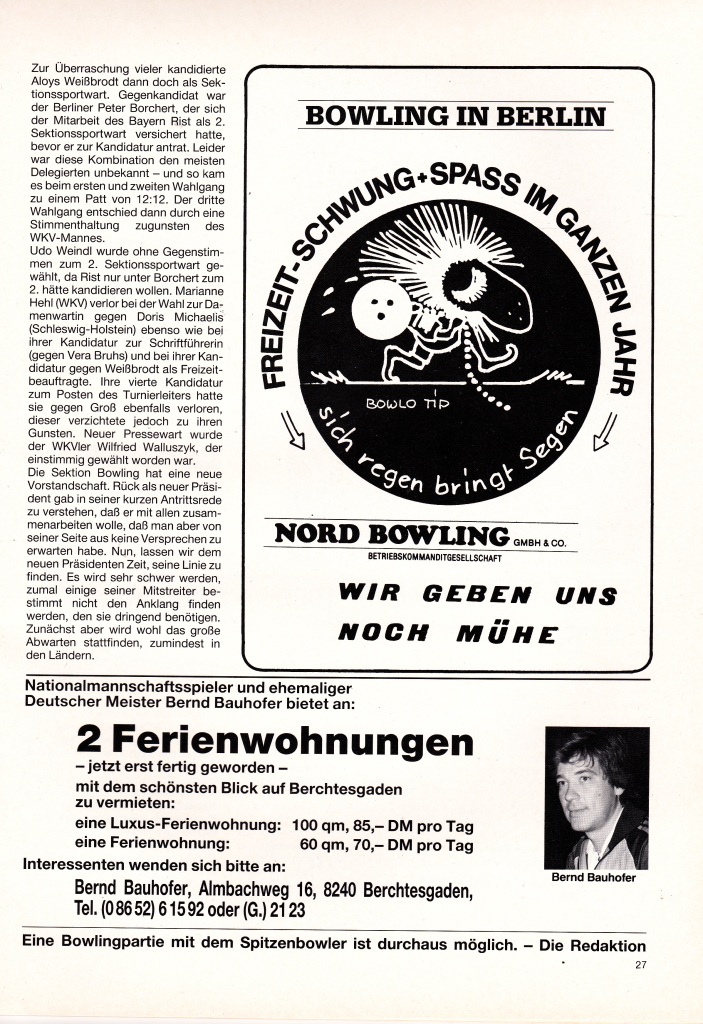 Zur Überraschung vieler kandidierte Aloys Weißbrodt dann doch als Sektionssportwart. Gegenkandidat war der Berliner Peter Borchert, der sich der Mitarbeit des Bayern Rist als 2. Sektionssportwart versichert hatte, bevor er zur Kandidatur antrat. Leider war diese Kombination den meisten Delegierten unbekannt – und so kam es beim ersten und zweiten Wahlgang zu einem Patt von 12:12. Der dritte Wahlgang entschied dann durch eine Stimmenthaltung zugunsten des WKV-Mannes.
Udo Weindl wurde ohne Gegenstimmen zum 2. Sektionssportwart gewählt, da Rist nur unter Borchert zum 2. hätte kandidieren wollen. Marianne Hehl (WKV) verlor bei der Wahl zur Damenwartin gegen Doris Michaelis (Schleswig-Holstein) ebenso wie bei ihrer Kandidatur zur Schriftführerin (gegen Vera Bruhs) und bei ihrer Kandidatur gegen Weißbrodt als Freizeitbeauftragte. Ihre vierte Kandidatur zum Posten des Turnierleiters hatte sie gegen Groß ebenfalls verloren, dieser verzichtete jedoch zu ihren Gunsten. Neuer Pressewart wurde der WKVler Wilfried Walluszyk, der einstimmig gewählt worden war.
Die Sektion Bowling hat eine neue Vorstandschaft. Rück als neuer Präsident gab in seiner kurzen Antrittsrede zu verstehen, daß er mit allen zusammenarbeiten wolle, daß man aber von seiner Seite aus keine Versprechen zu erwarten habe. Nun, lassen wir dem neuen Präsidenten Zeit, seine Linie zu finden. Es wird sehr schwer werden, zumal einige seiner Mitstreiter bestimmt nicht den Anklang finden werden, den sie dringend benötigen. Zunächst aber wird wohl das große Abwarten stattfinden, zumindest in den Ländern.

BOWLING IN BERLIN

FREIZEIT-SCHWUNG+SPASS IM GANZEN JAHR

BOWLO TIP

sich regen bringt Segen

NORD BOWLING GMBH & CO.
BETRIEBSKOMMANDITGESELLSCHAFT

WIR GEBEN UNS NOCH MÜHE

Nationalmannschaftsspieler und ehemaliger Deutscher Meister Bernd Bauhofer bietet an:

2 Ferienwohnungen
– jetzt erst fertig geworden –
mit dem schönsten Blick auf Berchtesgaden zu vermieten:
eine Luxus-Ferienwohnung: 100 qm, 85,– DM pro Tag
eine Ferienwohnung: 60 qm, 70,– DM pro Tag
Interessenten wenden sich bitte an:
Bernd Bauhofer, Almbachweg 16, 8240 Berchtesgaden, Tel. (0 86 52) 6 15 92 oder (G.) 21 23

Bernd Bauhofer

Eine Bowlingpartie mit dem Spitzenbowler ist durchaus möglich. – Die Redaktion

27